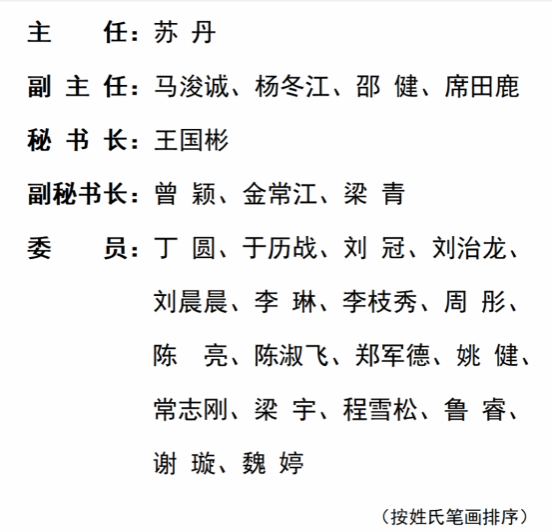 主　　任：苏 丹

副 主 任：马浚诚、杨冬江、邵 健、席田鹿

秘 书 长：王国彬

副秘书长：曾 颖、金常江、梁 青

委　　员：丁 圆、于历战、刘 冠、刘治龙、刘晨晨、李 琳、李枝秀、周 彤、陈 亮、陈淑飞、郑军德、姚 健、常志刚、梁 宇、程雪松、鲁 睿、谢 璇、魏 婷

（按姓氏笔画排序）